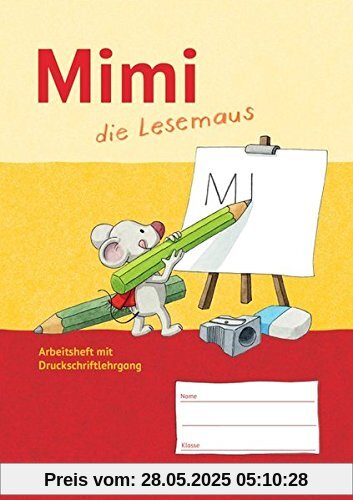 Mimi
die Lesemaus

MI

Arbeitsheft mit Druckschriftlehrgang

Name

Klasse

Preis vom: 28.05.2025 05:10:28